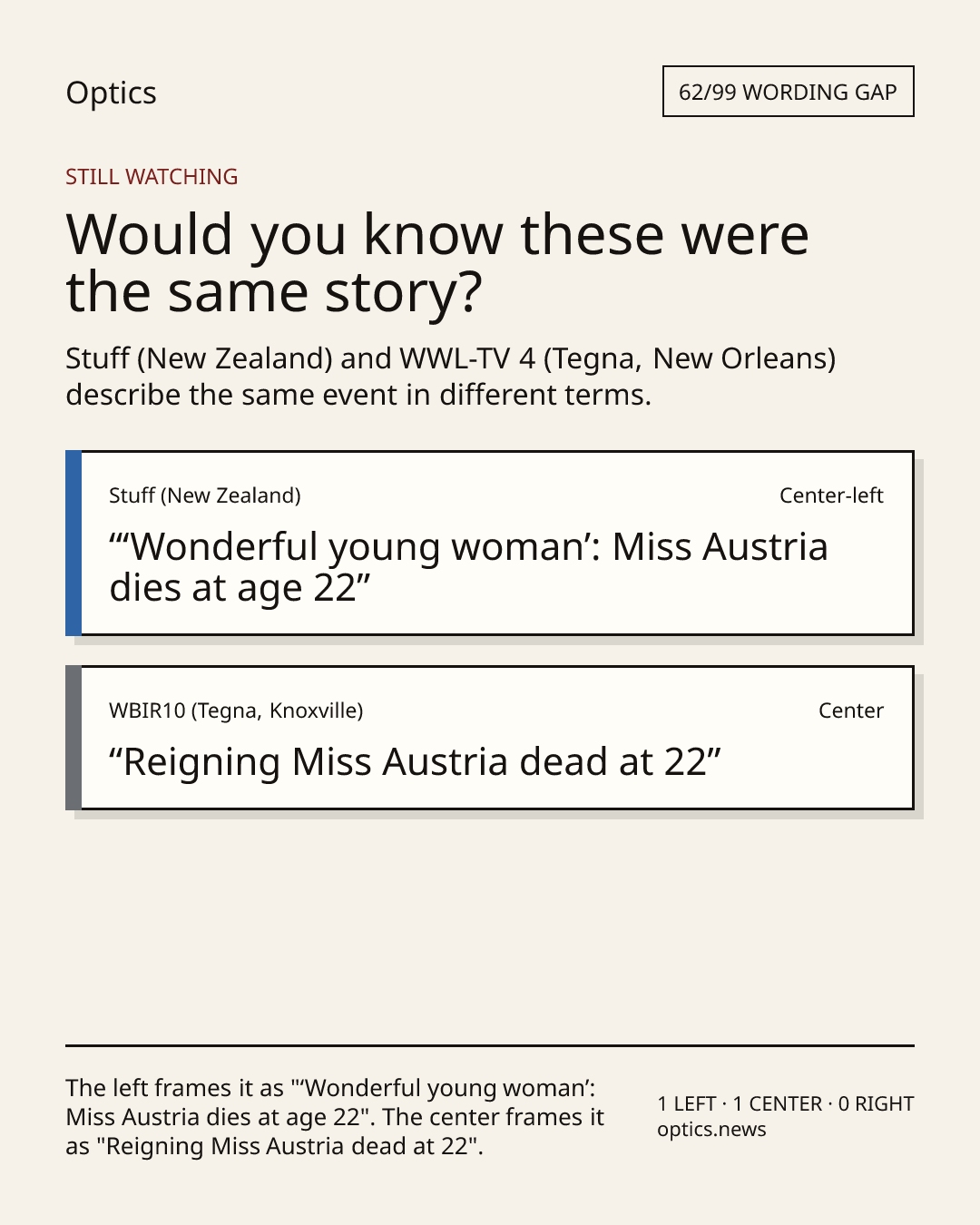 Optics

62/99 WORDING GAP

STILL WATCHING

Would you know these were the same story?

Stuff (New Zealand) and WWL-TV 4 (Tegna, New Orleans) describe the same event in different terms.

Stuff (New Zealand)

Center-left

"'Wonderful young woman': Miss Austria dies at age 22"

WBIR10 (Tegna, Knoxville)

Center

"Reigning Miss Austria dead at 22"

The left frames it as "'Wonderful young woman': Miss Austria dies at age 22". The center frames it as "Reigning Miss Austria dead at 22".

1 LEFT · 1 CENTER · 0 RIGHT
optics.news